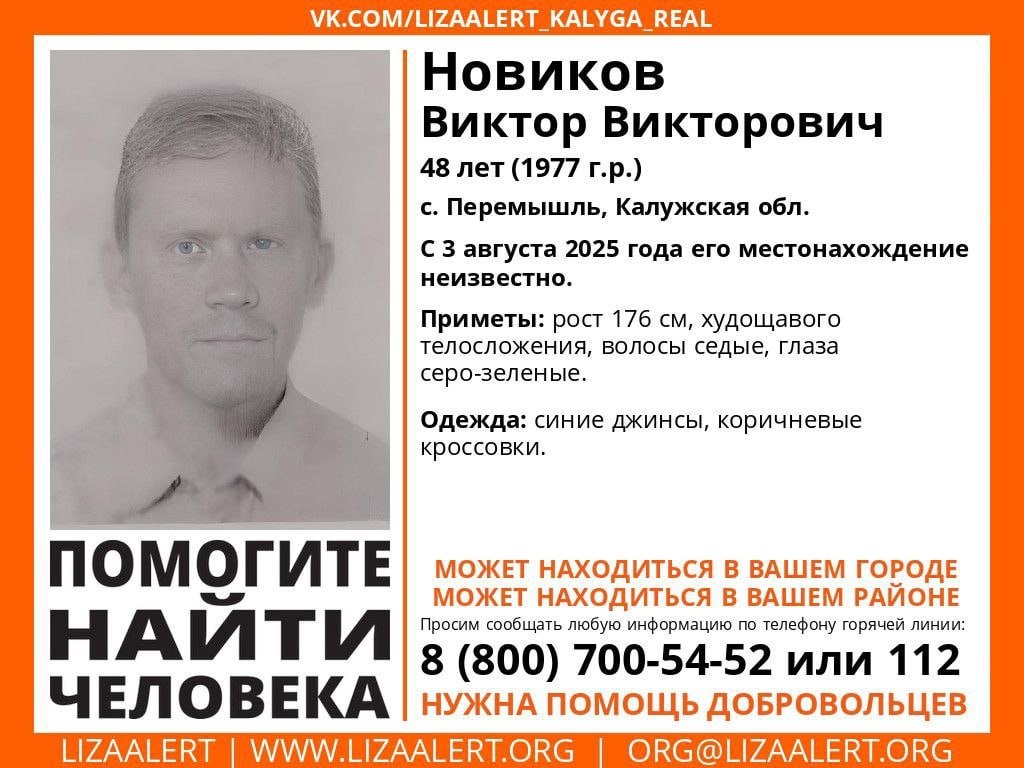 VK.COM/LIZAALERT_KALYGA_REAL

Новиков
Виктор Викторович

48 лет (1977 г.р.)

с. Перемышль, Калужская обл.

С 3 августа 2025 года его местонахождение неизвестно.

Приметы: рост 176 см, худощавого телосложения, волосы седые, глаза серо-зеленые.

Одежда: синие джинсы, коричневые кроссовки.

ПОМОГИТЕ НАЙТИ ЧЕЛОВЕКА

МОЖЕТ НАХОДИТЬСЯ В ВАШЕМ ГОРОДЕ
МОЖЕТ НАХОДИТЬСЯ В ВАШЕМ РАЙОНЕ

Просим сообщать любую информацию по телефону горячей линии:

8 (800) 700-54-52 или 112

НУЖНА ПОМОЩЬ ДОБРОВОЛЬЦЕВ

LIZAALERT | WWW.LIZAALERT.ORG | ORG@LIZAALERT.ORG